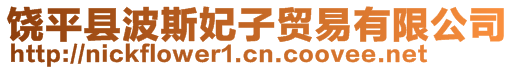 饶平县波斯妃子贸易有限公司
http://nickflower1.cn.coovee.net